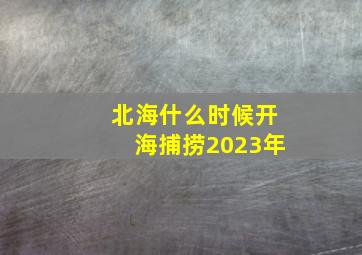 北海什么时候开海捕捞2023年